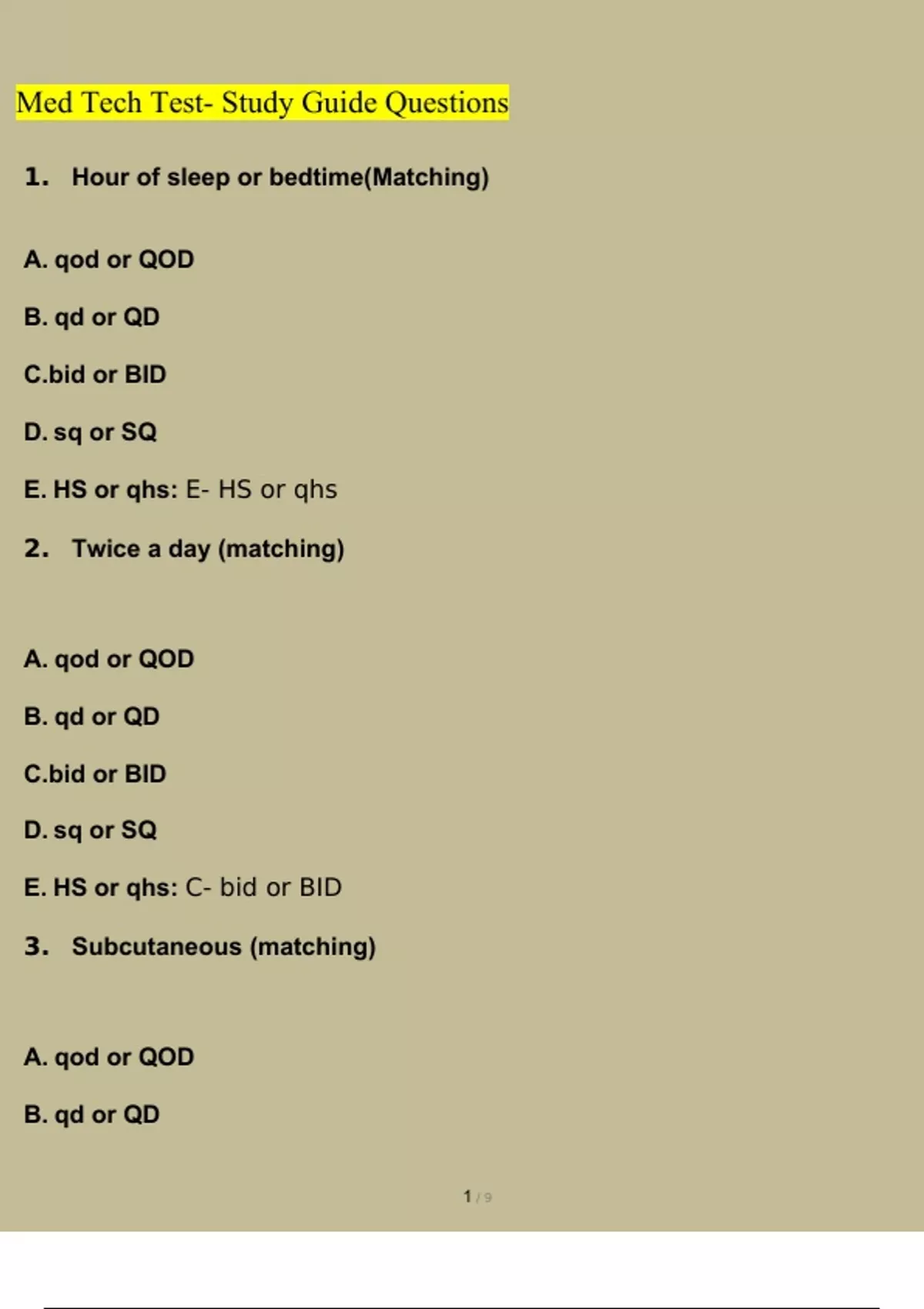 Med Tech Test- Study Guide Questions

1. Hour of sleep or bedtime(Matching)

A. qod or QOD

B. qd or QD

C.bid or BID

D. sq or SQ

E. HS or qhs: E- HS or qhs

2. Twice a day (matching)

A. qod or QOD

B. qd or QD

C.bid or BID

D. sq or SQ

E. HS or qhs: C- bid or BID

3. Subcutaneous (matching)

A. qod or QOD

B. qd or QD

1 / 9